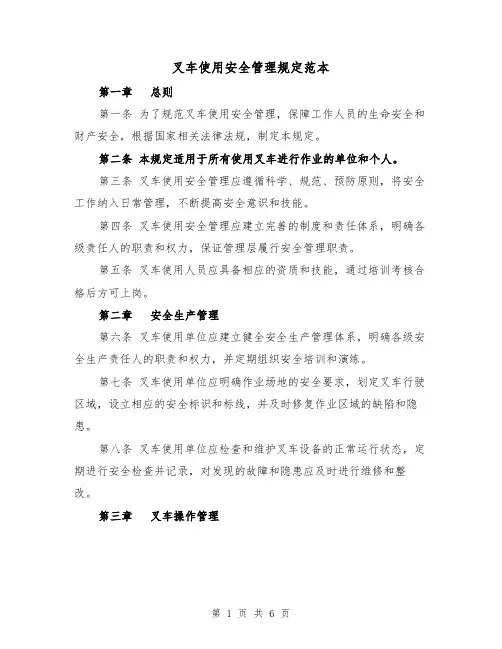 叉车使用安全管理规定范本

第一章　总则

第一条 为了规范叉车使用安全管理，保障工作人员的生命安全和财产安全，根据国家相关法律法规，制定本规定。

第二条 本规定适用于所有使用叉车进行作业的单位和个人。

第三条 叉车使用安全管理应遵循科学、规范、预防原则，将安全工作纳入日常管理，不断提高安全意识和技能。

第四条 叉车使用安全管理应建立完善的制度和责任体系，明确各级责任人的职责和权力，保证管理层履行安全管理职责。

第五条 叉车使用人员应具备相应的资质和技能，通过培训考核合格后方可上岗。

第二章　安全生产管理

第六条 叉车使用单位应建立健全安全生产管理体系，明确各级安全生产责任人的职责和权力，并定期组织安全培训和演练。

第七条 叉车使用单位应明确作业场地的安全要求，划定叉车行驶区域，设立相应的安全标识和标线，并及时修复作业区域的缺陷和隐患。

第八条 叉车使用单位应检查和维护叉车设备的正常运行状态，定期进行安全检查并记录，对发现的故障和隐患应及时进行维修和整改。

第三章　叉车操作管理

第 1 页 共 6 页